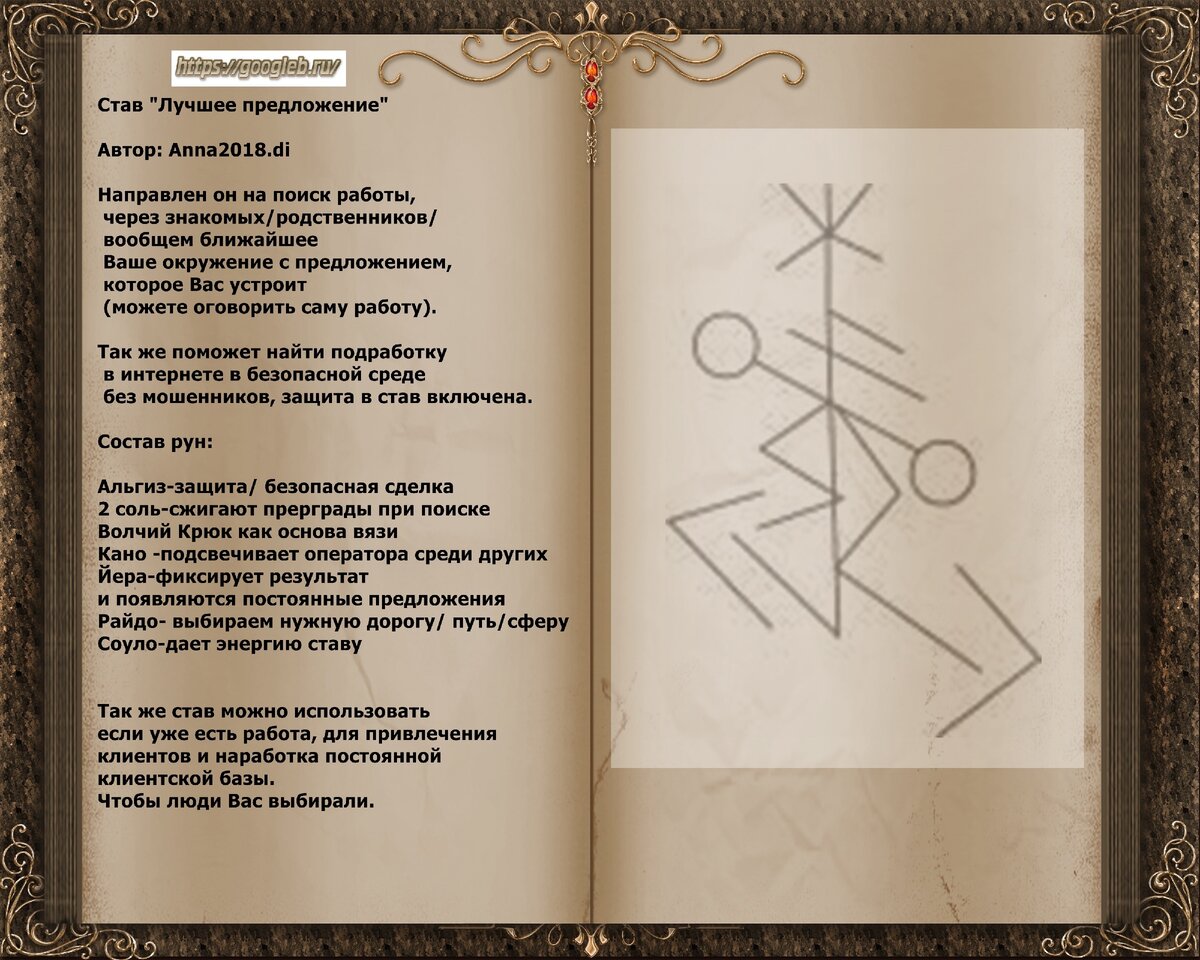 https://googleb.ru/

Став "Лучшее предложение"

Автор: Anna2018.di

Направлен он на поиск работы, через знакомых/родственников/ вообщем ближайшее Ваше окружение с предложением, которое Вас устроит (можете оговорить саму работу).

Так же поможет найти подработку в интернете в безопасной среде без мошенников, защита в став включена.

Состав рун:

Альгиз-защита/ безопасная сделка
2 соль-сжигают прерграды при поиске
Волчий Крюк как основа вязи
Кано -подсвечивает оператора среди других
Йера-фиксирует результат
и появляются постоянные предложения
Райдо- выбираем нужную дорогу/ путь/сферу
Соуло-дает энергию ставу

Так же став можно использовать если уже есть работа, для привлечения клиентов и наработка постоянной клиентской базы.
Чтобы люди Вас выбирали.